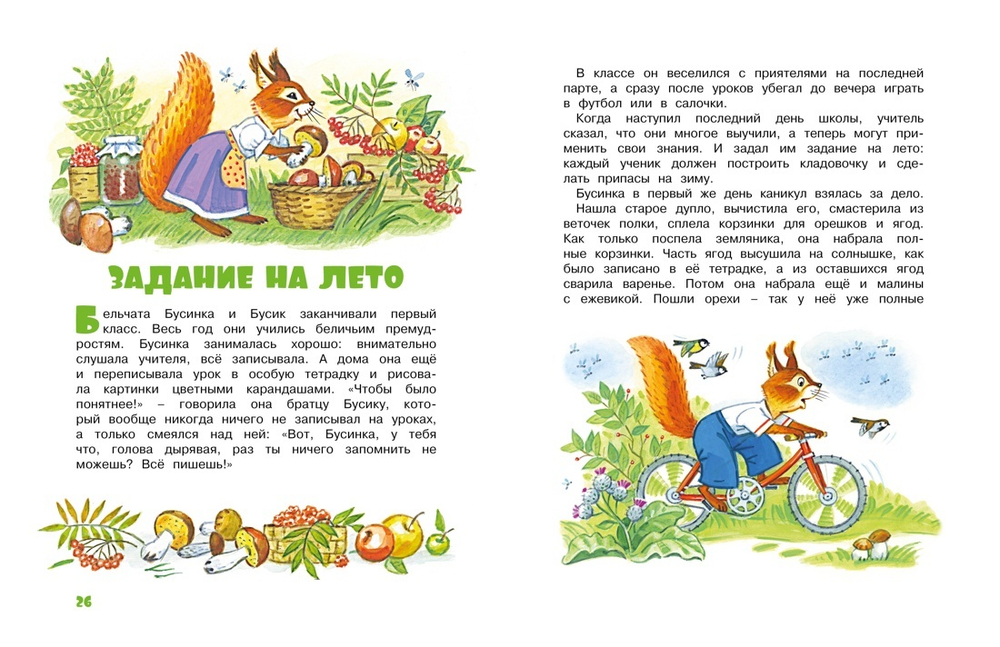 ЗАДАНИЕ НА ЛЕТО

Бельчата Бусинка и Бусик заканчивали первый класс. Весь год они учились беличьим премудростям. Бусинка занималась хорошо: внимательно слушала учителя, всё записывала. А дома она ещё и переписывала урок в особую тетрадку и рисовала картинки цветными карандашами. «Чтобы было понятнее!» – говорила она братцу Бусику, который вообще никогда ничего не записывал на уроках, а только смеялся над ней: «Вот, Бусинка, у тебя что, голова дырявая, раз ты ничего запомнить не можешь? Всё пишешь!»

26

В классе он веселился с приятелями на последней парте, а сразу после уроков убегал до вечера играть в футбол или в салочки.

Когда наступил последний день школы, учитель сказал, что они многое выучили, а теперь могут применить свои знания. И задал им задание на лето: каждый ученик должен построить кладовочку и сделать припасы на зиму.

Бусинка в первый же день каникул взялась за дело. Нашла старое дупло, вычистила его, смастерила из веточек полки, сплела корзинки для орешков и ягод. Как только поспела земляника, она набрала полные корзинки. Часть ягод высушила на солнышке, как было записано в её тетрадке, а из оставшихся ягод сварила варенье. Потом она набрала ещё и малины с ежевикой. Пошли орехи – так у неё уже полные